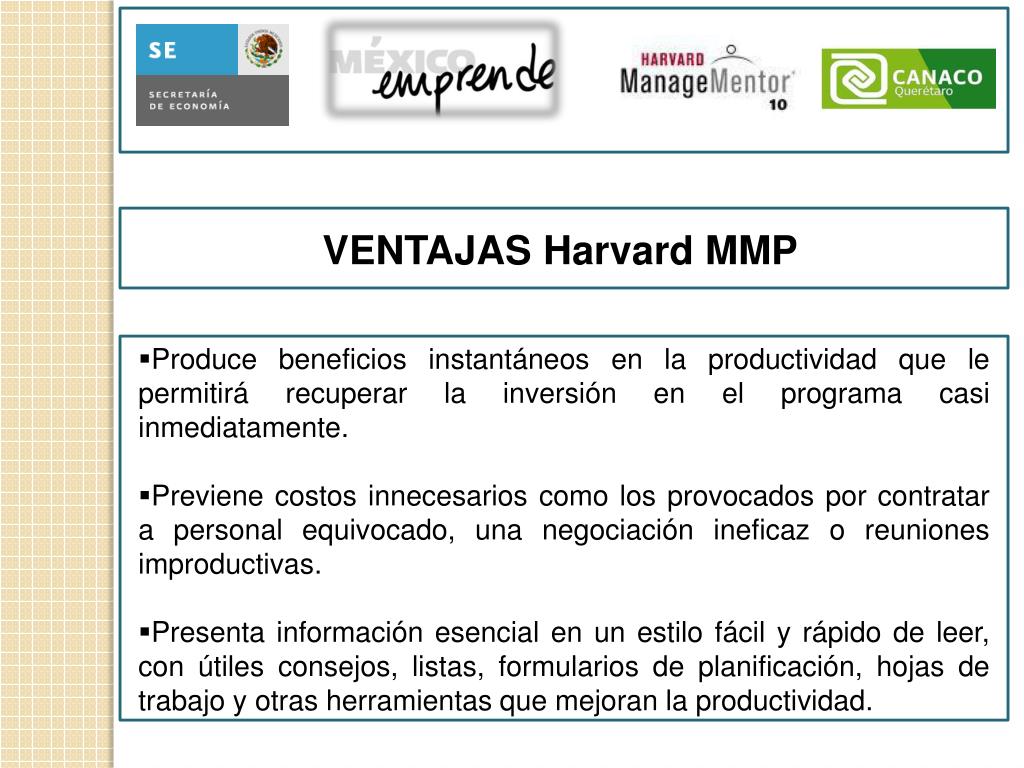 SE
SECRETARÍA DE ECONOMÍA

MÉXICO emprende

HARVARD ManageMentor 10

CANACO Querétaro

VENTAJAS Harvard MMP

▪Produce beneficios instantáneos en la productividad que le permitirá recuperar la inversión en el programa casi inmediatamente.

▪Previene costos innecesarios como los provocados por contratar a personal equivocado, una negociación ineficaz o reuniones improductivas.

▪Presenta información esencial en un estilo fácil y rápido de leer, con útiles consejos, listas, formularios de planificación, hojas de trabajo y otras herramientas que mejoran la productividad.